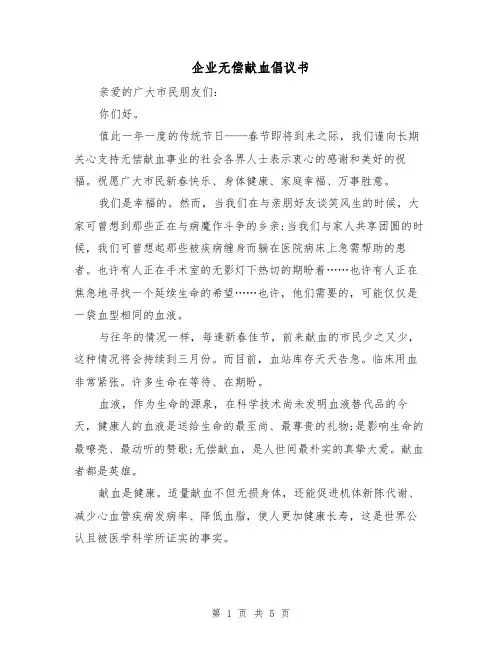 企业无偿献血倡议书

亲爱的广大市民朋友们:

你们好。

值此一年一度的传统节日——春节即将到来之际，我们谨向长期关心支持无偿献血事业的社会各界人士表示衷心的感谢和美好的祝福。祝愿广大市民新春快乐、身体健康、家庭幸福、万事胜意。

我们是幸福的。然而，当我们在与亲朋好友谈笑风生的时候，大家可曾想到那些正在与病魔作斗争的乡亲;当我们与家人共享团圆的时候，我们可曾想起那些被疾病缠身而躺在医院病床上急需帮助的患者。也许有人正在手术室的无影灯下热切的期盼着……也许有人正在焦急地寻找一个延续生命的希望……也许，他们需要的，可能仅仅是一袋血型相同的血液。

与往年的情况一样，每逢新春佳节，前来献血的市民少之又少，这种情况将会持续到三月份。而目前，血站库存天天告急。临床用血非常紧张。许多生命在等待、在期盼。

血液，作为生命的源泉，在科学技术尚未发明血液替代品的今天，健康人的血液是送给生命的最至尚、最尊贵的礼物;是影响生命的最嘹亮、最动听的赞歌;无偿献血，是人世间最朴实的真挚大爱。献血者都是英雄。

献血是健康。适量献血不但无损身体，还能促进机体新陈代谢、减少心血管疾病发病率、降低血脂，使人更加健康长寿，这是世界公认且被医学科学所证实的事实。

第 1 页 共 5 页